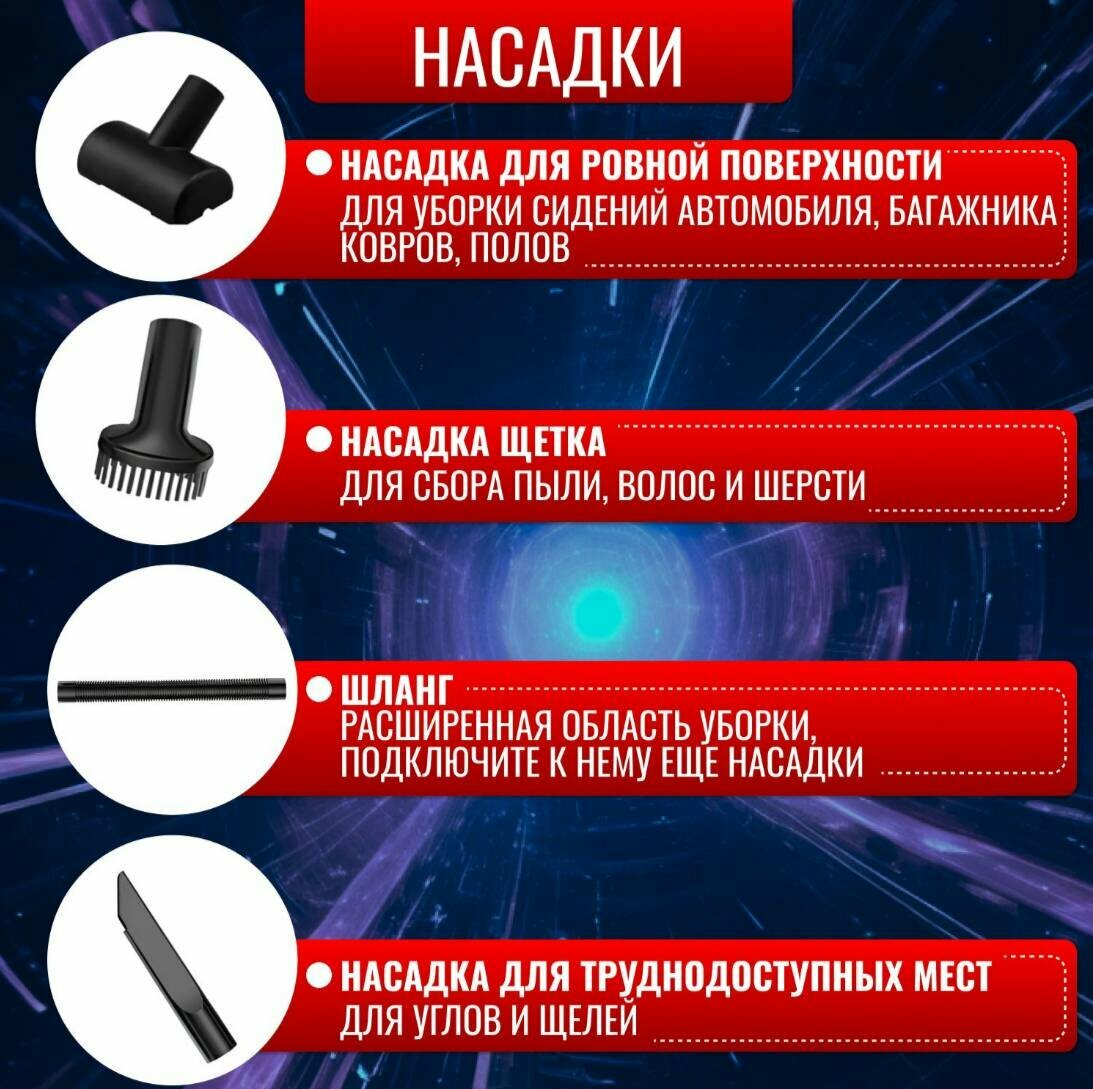 НАСАДКИ

• НАСАДКА ДЛЯ РОВНОЙ ПОВЕРХНОСТИ
ДЛЯ УБОРКИ СИДЕНИЙ АВТОМОБИЛЯ, БАГАЖНИКА КОВРОВ, ПОЛОВ

• НАСАДКА ЩЕТКА
ДЛЯ СБОРА ПЫЛИ, ВОЛОС И ШЕРСТИ

• ШЛАНГ
РАСШИРЕННАЯ ОБЛАСТЬ УБОРКИ, ПОДКЛЮЧИТЕ К НЕМУ ЕЩЕ НАСАДКИ

• НАСАДКА ДЛЯ ТРУДНОДОСТУПНЫХ МЕСТ
ДЛЯ УГЛОВ И ЩЕЛЕЙ